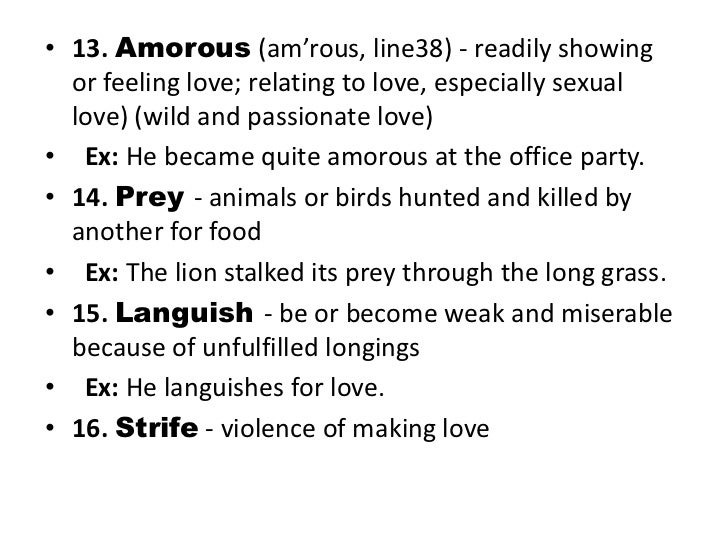 • 13. Amorous (am'rous, line38) - readily showing or feeling love; relating to love, especially sexual love) (wild and passionate love)

• Ex: He became quite amorous at the office party.

• 14. Prey - animals or birds hunted and killed by another for food

• Ex: The lion stalked its prey through the long grass.

• 15. Languish - be or become weak and miserable because of unfulfilled longings

• Ex: He languishes for love.

• 16. Strife - violence of making love